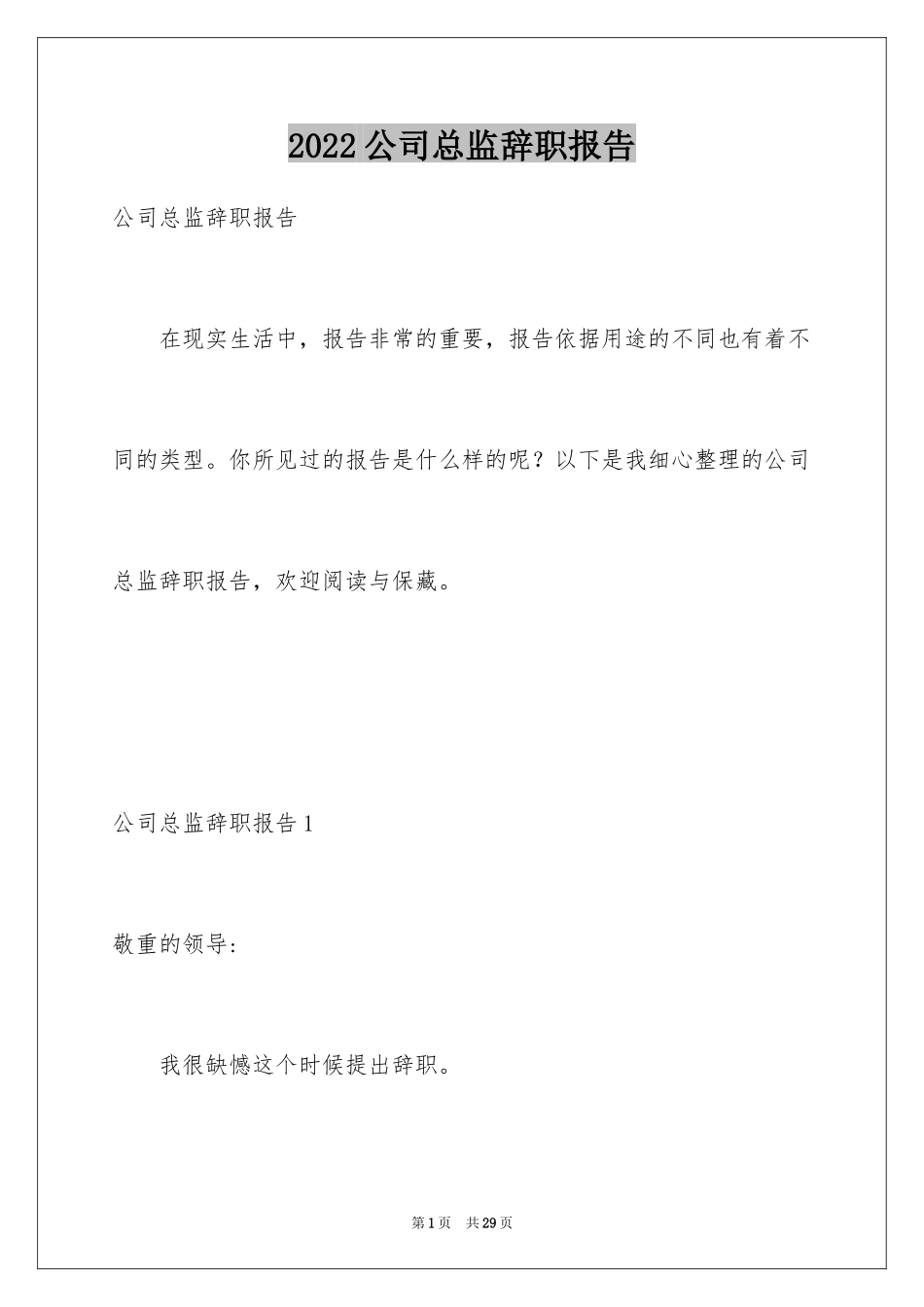 2022 公司总监辞职报告

公司总监辞职报告

在现实生活中，报告非常的重要，报告依据用途的不同也有着不同的类型。你所见过的报告是什么样的呢？以下是我细心整理的公司总监辞职报告，欢迎阅读与保藏。

公司总监辞职报告 1

敬重的领导：

我很缺憾这个时候提出辞职。

第 1 页 共 29 页